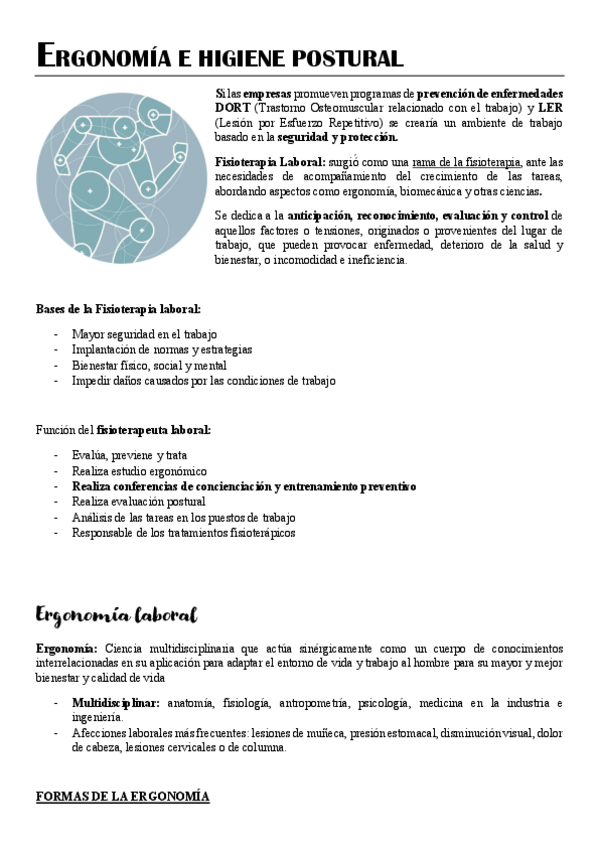 ERGONOMÍA E HIGIENE POSTURAL

Si las empresas promueven programas de prevención de enfermedades DORT (Trastorno Osteomuscular relacionado con el trabajo) y LER (Lesión por Esfuerzo Repetitivo) se crearía un ambiente de trabajo basado en la seguridad y protección.

Fisioterapia Laboral: surgió como una rama de la fisioterapia, ante las necesidades de acompañamiento del crecimiento de las tareas, abordando aspectos como ergonomía, biomecánica y otras ciencias.

Se dedica a la anticipación, reconocimiento, evaluación y control de aquellos factores o tensiones, originados o provenientes del lugar de trabajo, que pueden provocar enfermedad, deterioro de la salud y bienestar, o incomodidad e ineficiencia.

Bases de la Fisioterapia laboral:

- Mayor seguridad en el trabajo
- Implantación de normas y estrategias
- Bienestar físico, social y mental
- Impedir daños causados por las condiciones de trabajo

Función del fisioterapeuta laboral:

- Evalúa, previene y trata
- Realiza estudio ergonómico
- Realiza conferencias de concienciación y entrenamiento preventivo
- Realiza evaluación postural
- Análisis de las tareas en los puestos de trabajo
- Responsable de los tratamientos fisioterápicos

Ergonomía laboral

Ergonomía: Ciencia multidisciplinaria que actúa sinérgicamente como un cuerpo de conocimientos interrelacionadas en su aplicación para adaptar el entorno de vida y trabajo al hombre para su mayor y mejor bienestar y calidad de vida

- Multidisciplinar: anatomía, fisiología, antropometría, psicología, medicina en la industria e ingeniería.
- Afecciones laborales más frecuentes: lesiones de muñeca, presión estomacal, disminución visual, dolor de cabeza, lesiones cervicales o de columna.

FORMAS DE LA ERGONOMÍA